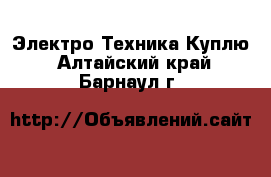 Электро Техника Куплю Алтайский край Барнаул г

http://Объявлений.сайт